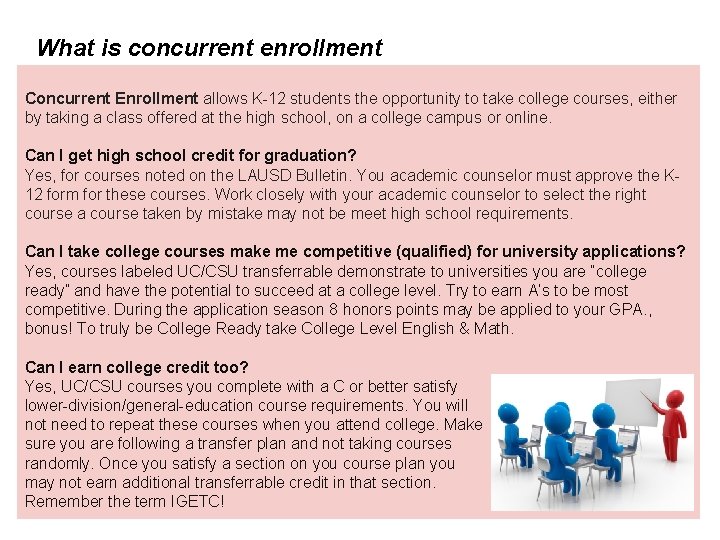 What is concurrent enrollment

Concurrent Enrollment allows K-12 students the opportunity to take college courses, either by taking a class offered at the high school, on a college campus or online.

Can I get high school credit for graduation?
Yes, for courses noted on the LAUSD Bulletin. You academic counselor must approve the K-12 form for these courses. Work closely with your academic counselor to select the right course a course taken by mistake may not be meet high school requirements.

Can I take college courses make me competitive (qualified) for university applications?
Yes, courses labeled UC/CSU transferrable demonstrate to universities you are "college ready" and have the potential to succeed at a college level. Try to earn A's to be most competitive. During the application season 8 honors points may be applied to your GPA., bonus! To truly be College Ready take College Level English & Math.

Can I earn college credit too?
Yes, UC/CSU courses you complete with a C or better satisfy lower-division/general-education course requirements. You will not need to repeat these courses when you attend college. Make sure you are following a transfer plan and not taking courses randomly. Once you satisfy a section on you course plan you may not earn additional transferrable credit in that section. Remember the term IGETC!